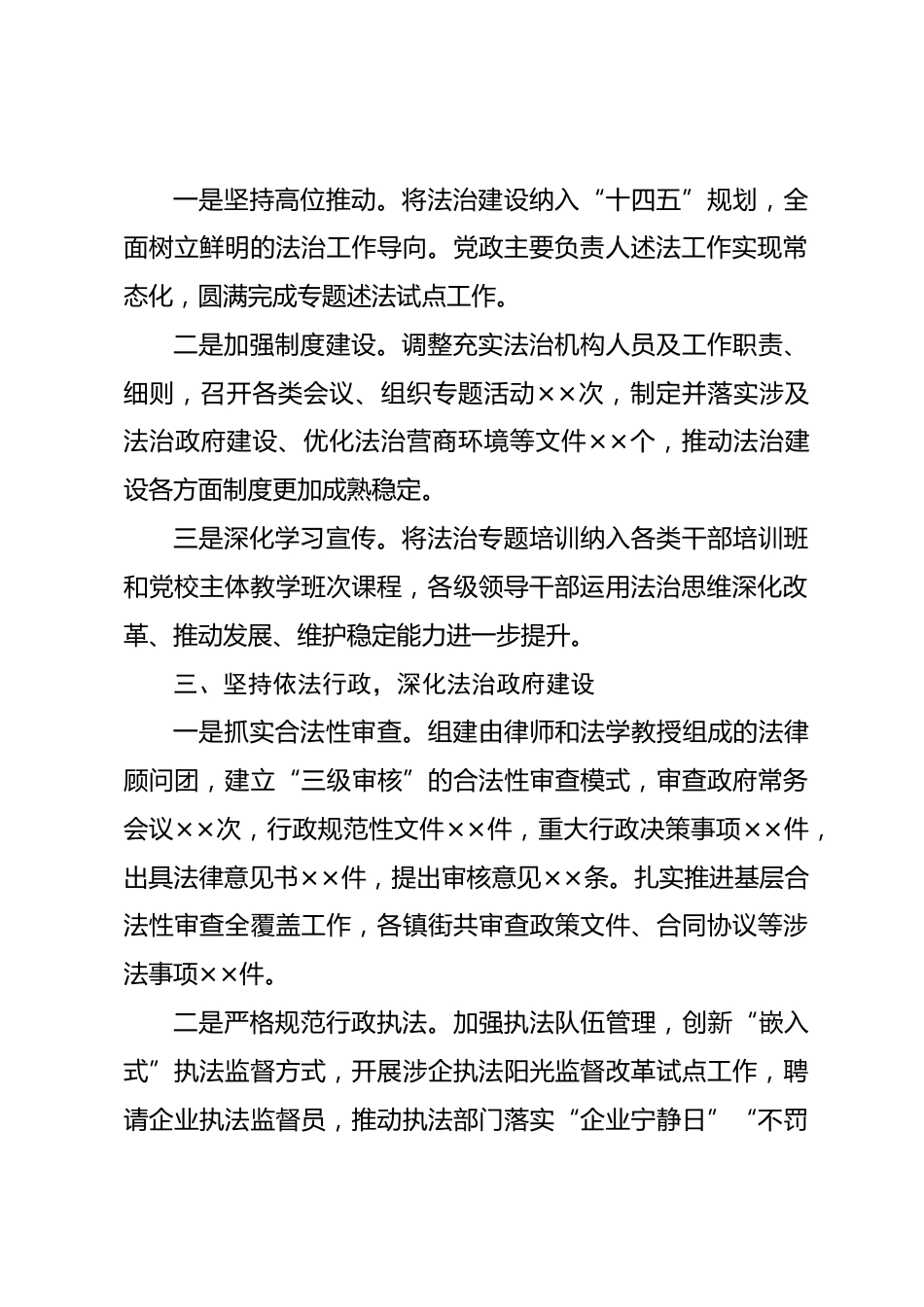 一是坚持高位推动。将法治建设纳入“十四五”规划，全面树立鲜明的法治工作导向。党政主要负责人述法工作实现常态化，圆满完成专题述法试点工作。

二是加强制度建设。调整充实法治机构人员及工作职责、细则，召开各类会议、组织专题活动××次，制定并落实涉及法治政府建设、优化法治营商环境等文件××个，推动法治建设各方面制度更加成熟稳定。

三是深化学习宣传。将法治专题培训纳入各类干部培训班和党校主体教学班次课程，各级领导干部运用法治思维深化改革、推动发展、维护稳定能力进一步提升。

三、坚持依法行政，深化法治政府建设

一是抓实合法性审查。组建由律师和法学教授组成的法律顾问团，建立“三级审核”的合法性审查模式，审查政府常务会议××次，行政规范性文件××件，重大行政决策事项××件，出具法律意见书××件，提出审核意见××条。扎实推进基层合法性审查全覆盖工作，各镇街共审查政策文件、合同协议等涉法事项××件。

二是严格规范行政执法。加强执法队伍管理，创新“嵌入式”执法监督方式，开展涉企执法阳光监督改革试点工作，聘请企业执法监督员，推动执法部门落实“企业宁静日”“不罚